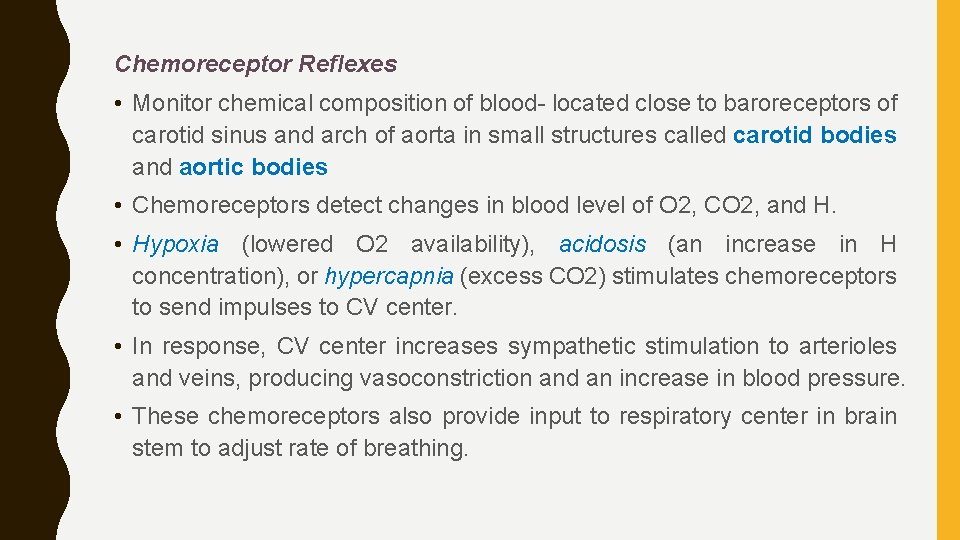 Chemoreceptor Reflexes

• Monitor chemical composition of blood- located close to baroreceptors of carotid sinus and arch of aorta in small structures called carotid bodies and aortic bodies

• Chemoreceptors detect changes in blood level of O2, CO2, and H.

• Hypoxia (lowered O2 availability), acidosis (an increase in H concentration), or hypercapnia (excess CO2) stimulates chemoreceptors to send impulses to CV center.

• In response, CV center increases sympathetic stimulation to arterioles and veins, producing vasoconstriction and an increase in blood pressure.

• These chemoreceptors also provide input to respiratory center in brain stem to adjust rate of breathing.